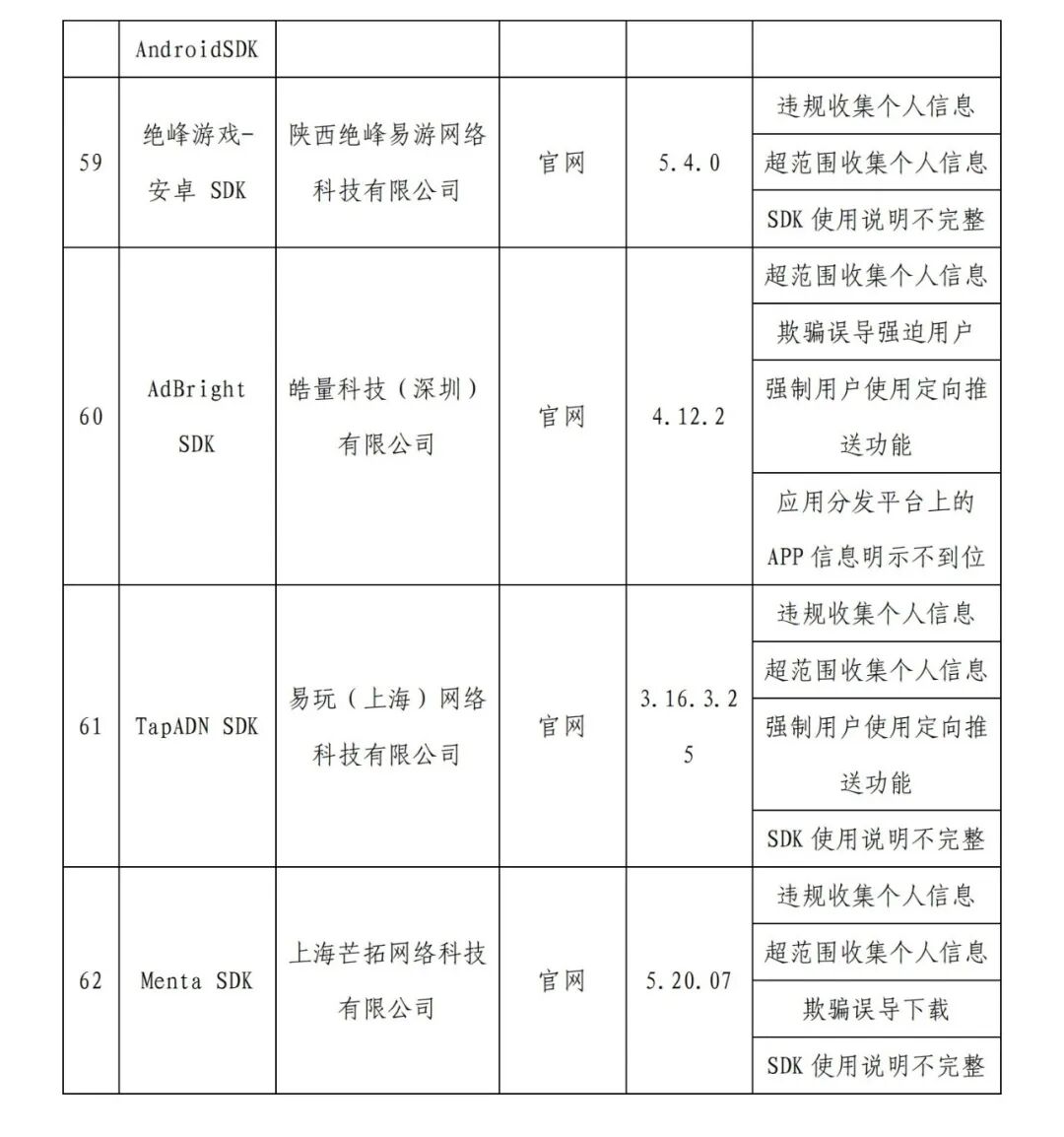 |  | AndroidSDK |  |  |  |  |
|---|---|---|---|---|---|
| 59 | 绝峰游戏-安卓 SDK | 陕西绝峰易游网络科技有限公司 | 官网 | 5.4.0 | 违规收集个人信息 |
|  |  |  |  |  | 超范围收集个人信息 |
|  |  |  |  |  | SDK 使用说明不完整 |
| 60 | AdBright SDK | 皓量科技（深圳）有限公司 | 官网 | 4.12.2 | 超范围收集个人信息 |
|  |  |  |  |  | 欺骗误导强迫用户 |
|  |  |  |  |  | 强制用户使用定向推送功能 |
|  |  |  |  |  | 应用分发平台上的 APP 信息明示不到位 |
| 61 | TapADN SDK | 易玩（上海）网络科技有限公司 | 官网 | 3.16.3.25 | 违规收集个人信息 |
|  |  |  |  |  | 超范围收集个人信息 |
|  |  |  |  |  | 强制用户使用定向推送功能 |
|  |  |  |  |  | SDK 使用说明不完整 |
| 62 | Menta SDK | 上海芒拓网络科技有限公司 | 官网 | 5.20.07 | 违规收集个人信息 |
|  |  |  |  |  | 超范围收集个人信息 |
|  |  |  |  |  | 欺骗误导下载 |
|  |  |  |  |  | SDK 使用说明不完整 |